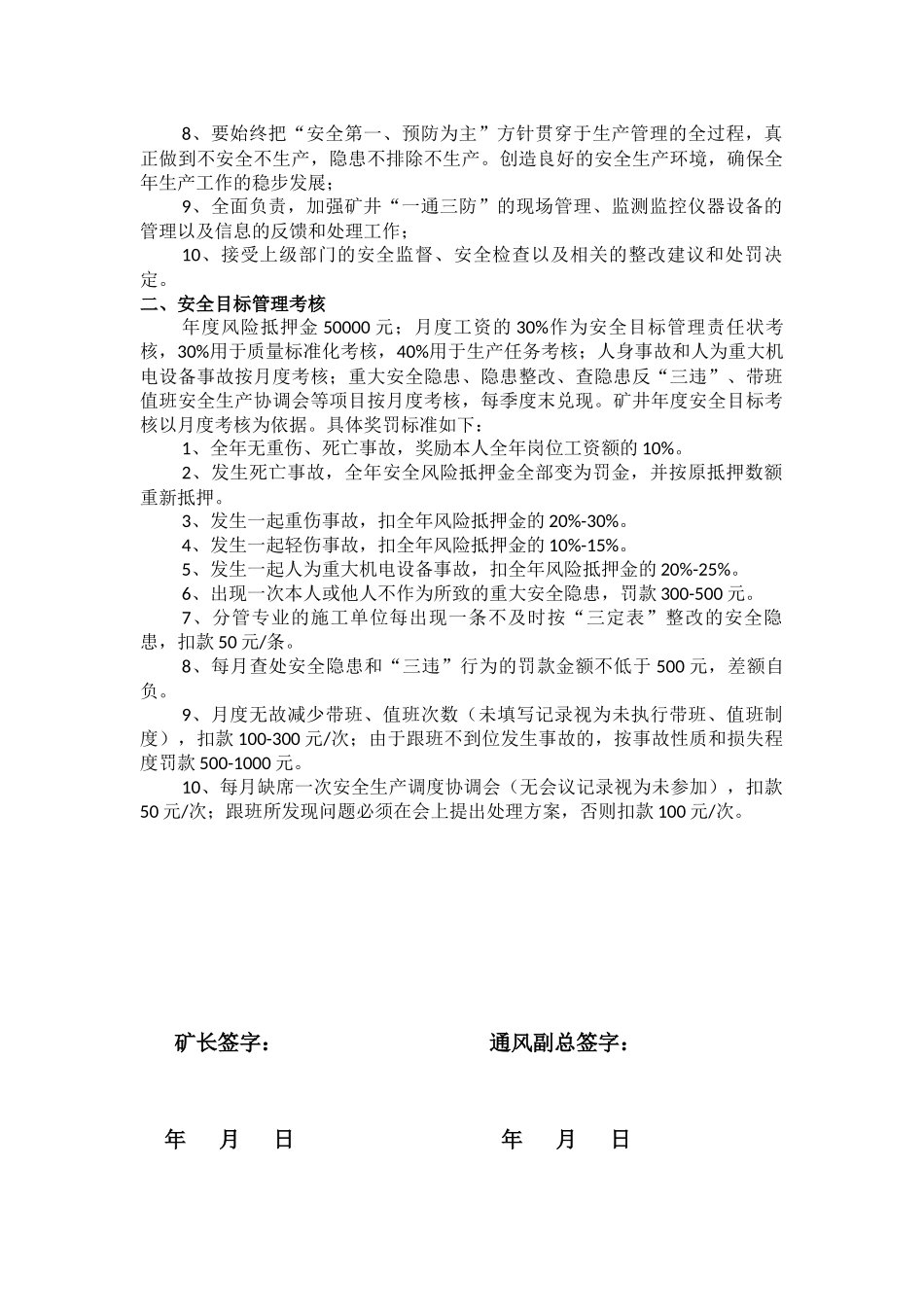 8、要始终把“安全第一、预防为主”方针贯穿于生产管理的全过程，真正做到不安全不生产，隐患不排除不生产。创造良好的安全生产环境，确保全年生产工作的稳步发展；

9、全面负责，加强矿井“一通三防”的现场管理、监测监控仪器设备的管理以及信息的反馈和处理工作；

10、接受上级部门的安全监督、安全检查以及相关的整改建议和处罚决定。

二、安全目标管理考核

年度风险抵押金 50000 元；月度工资的 30%作为安全目标管理责任状考核，30%用于质量标准化考核，40%用于生产任务考核；人身事故和人为重大机电设备事故按月度考核；重大安全隐患、隐患整改、查隐患反“三违”、带班值班安全生产协调会等项目按月度考核，每季度末兑现。矿井年度安全目标考核以月度考核为依据。具体奖罚标准如下：

1、全年无重伤、死亡事故，奖励本人全年岗位工资额的 10%。

2、发生死亡事故，全年安全风险抵押金全部变为罚金，并按原抵押数额重新抵押。

3、发生一起重伤事故，扣全年风险抵押金的 20%-30%。

4、发生一起轻伤事故，扣全年风险抵押金的 10%-15%。

5、发生一起人为重大机电设备事故，扣全年风险抵押金的 20%-25%。

6、出现一次本人或他人不作为所致的重大安全隐患，罚款 300-500 元。

7、分管专业的施工单位每出现一条不及时按“三定表”整改的安全隐患，扣款 50 元/条。

8、每月查处安全隐患和“三违”行为的罚款金额不低于 500 元，差额自负。

9、月度无故减少带班、值班次数（未填写记录视为未执行带班、值班制度），扣款 100-300 元/次；由于跟班不到位发生事故的，按事故性质和损失程度罚款 500-1000 元。

10、每月缺席一次安全生产调度协调会（无会议记录视为未参加），扣款 50 元/次；跟班所发现问题必须在会上提出处理方案，否则扣款 100 元/次。

矿长签字：

通风副总签字：

年 月 日

年 月 日